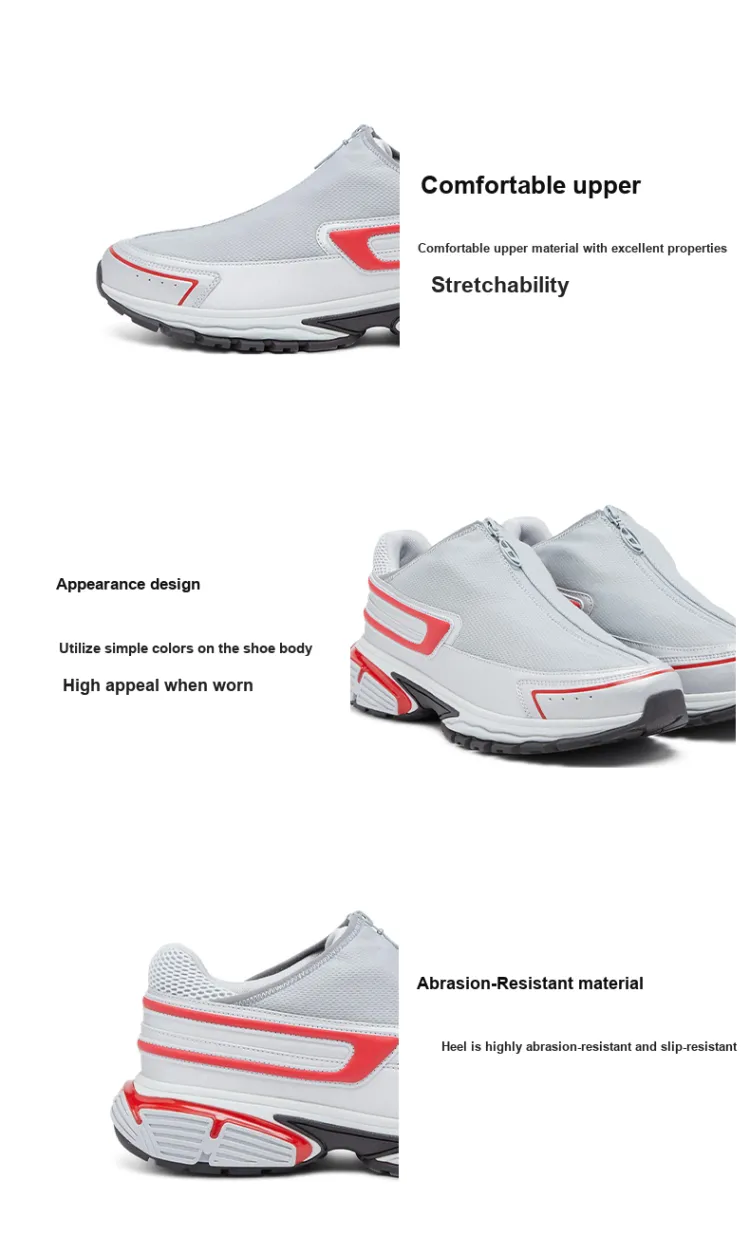 Comfortable upper

Comfortable upper material with excellent properties

Stretchability

Appearance design

Utilize simple colors on the shoe body

High appeal when worn

Abrasion-Resistant material

Heel is highly abrasion-resistant and slip-resistant